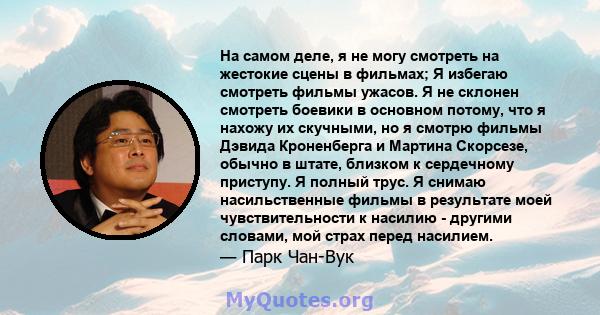 На самом деле, я не могу смотреть на жестокие сцены в фильмах; Я избегаю смотреть фильмы ужасов. Я не склонен смотреть боевики в основном потому, что я нахожу их скучными, но я смотрю фильмы Дэвида Кроненберга и Мартина Скорсезе, обычно в штате, близком к сердечному приступу. Я полный трус. Я снимаю насильственные фильмы в результате моей чувствительности к насилию - другими словами, мой страх перед насилием.
— Парк Чан-Вук

MyQuotes.org